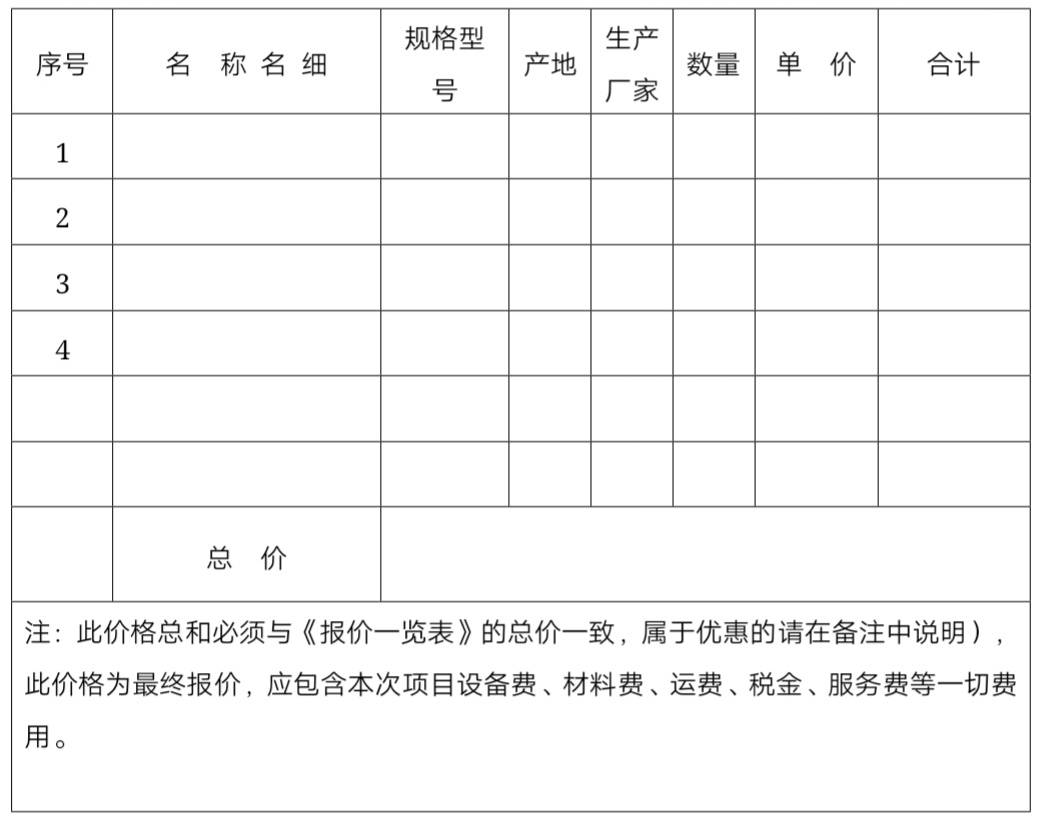 | 序号 | 名 称 名 细 | 规格型号 | 产地 | 生产厂家 | 数量 | 单 价 | 合计 |
|---|---|---|---|---|---|---|---|
| 1 | | | | | | | |
| 2 | | | | | | | |
| 3 | | | | | | | |
| 4 | | | | | | | |
| | | | | | | | |
| | | | | | | | |
| | 总 价 | | | | | | |

注：此价格总和必须与《报价一览表》的总价一致，属于优惠的请在备注中说明），此价格为最终报价，应包含本次项目设备费、材料费、运费、税金、服务费等一切费用。